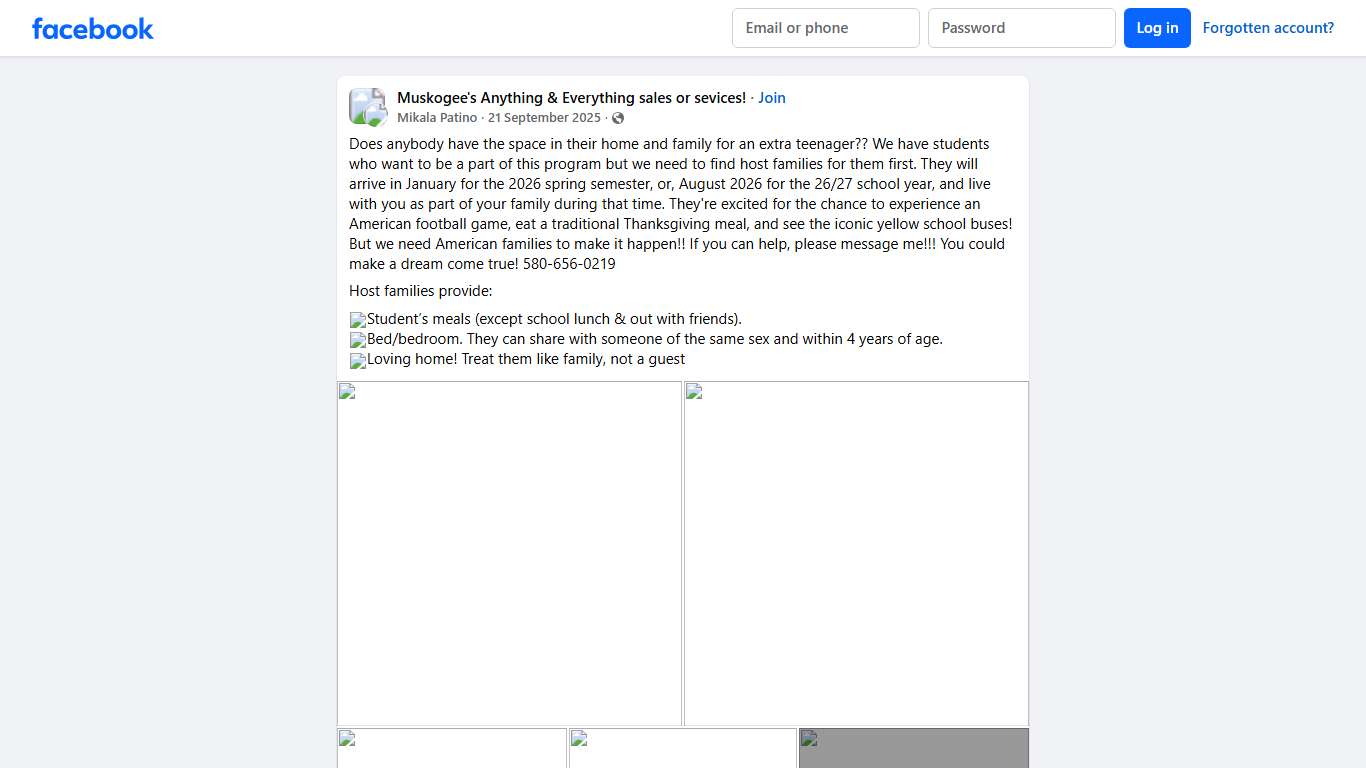 facebook

Email or phone

Password

Log in

Forgotten account?

Muskogee's Anything & Everything sales or sevices! · Join

Mikala Patino · 21 September 2025 ·

Does anybody have the space in their home and family for an extra teenager?? We have students who want to be a part of this program but we need to find host families for them first. They will arrive in January for the 2026 spring semester, or, August 2026 for the 26/27 school year, and live with you as part of your family during that time. They're excited for the chance to experience an American football game, eat a traditional Thanksgiving meal, and see the iconic yellow school buses! But we need American families to make it happen!! If you can help, please message me!!! You could make a dream come true! 580-656-0219

Host families provide:

Student's meals (except school lunch & out with friends).
Bed/bedroom. They can share with someone of the same sex and within 4 years of age.
Loving home! Treat them like family, not a guest